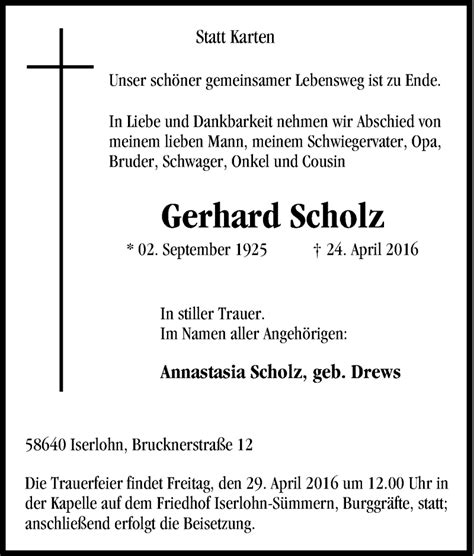 Statt Karten

Unser schöner gemeinsamer Lebensweg ist zu Ende.

In Liebe und Dankbarkeit nehmen wir Abschied von meinem lieben Mann, meinem Schwiegervater, Opa, Bruder, Schwager, Onkel und Cousin

Gerhard Scholz

* 02. September 1925 † 24. April 2016

In stiller Trauer.
Im Namen aller Angehörigen:

Annastasia Scholz, geb. Drews

58640 Iserlohn, Brucknerstraße 12

Die Trauerfeier findet Freitag, den 29. April 2016 um 12.00 Uhr in der Kapelle auf dem Friedhof Iserlohn-Sümmern, Burggräfte, statt; anschließend erfolgt die Beisetzung.